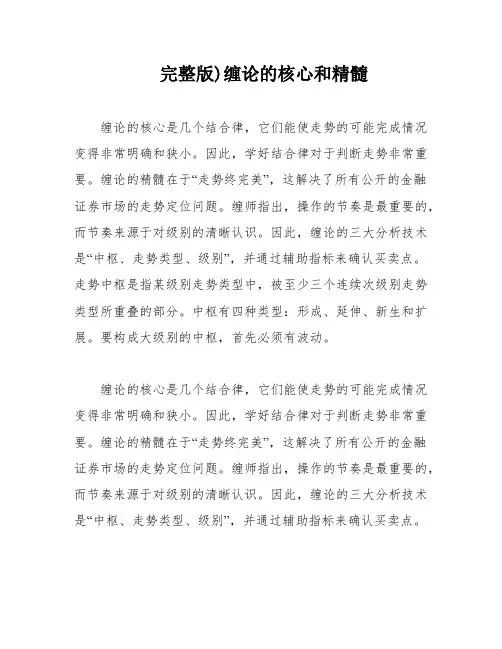 完整版)缠论的核心和精髓

缠论的核心是几个结合律，它们能使走势的可能完成情况变得非常明确和狭小。因此，学好结合律对于判断走势非常重要。缠论的精髓在于“走势终完美”，这解决了所有公开的金融证券市场的走势定位问题。缠师指出，操作的节奏是最重要的，而节奏来源于对级别的清晰认识。因此，缠论的三大分析技术是“中枢、走势类型、级别”，并通过辅助指标来确认买卖点。走势中枢是指某级别走势类型中，被至少三个连续次级别走势类型所重叠的部分。中枢有四种类型：形成、延伸、新生和扩展。要构成大级别的中枢，首先必须有波动。

缠论的核心是几个结合律，它们能使走势的可能完成情况变得非常明确和狭小。因此，学好结合律对于判断走势非常重要。缠论的精髓在于“走势终完美”，这解决了所有公开的金融证券市场的走势定位问题。缠师指出，操作的节奏是最重要的，而节奏来源于对级别的清晰认识。因此，缠论的三大分析技术是“中枢、走势类型、级别”，并通过辅助指标来确认买卖点。